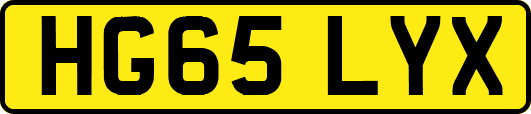 HG65 LYX